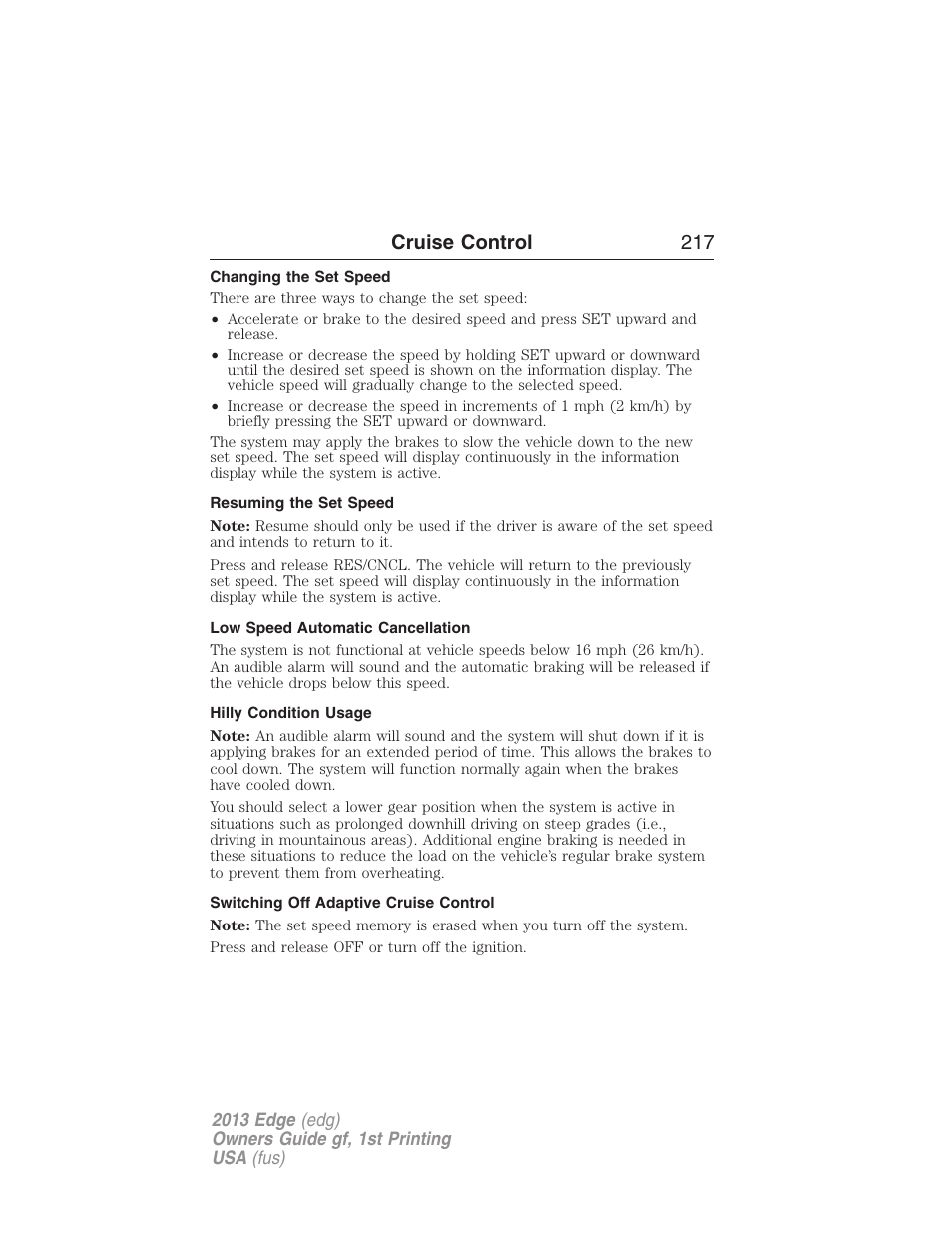 Cruise Control 217

Changing the Set Speed

There are three ways to change the set speed:

• Accelerate or brake to the desired speed and press SET upward and release.
• Increase or decrease the speed by holding SET upward or downward until the desired set speed is shown on the information display. The vehicle speed will gradually change to the selected speed.
• Increase or decrease the speed in increments of 1 mph (2 km/h) by briefly pressing the SET upward or downward.

The system may apply the brakes to slow the vehicle down to the new set speed. The set speed will display continuously in the information display while the system is active.

Resuming the Set Speed

Note: Resume should only be used if the driver is aware of the set speed and intends to return to it.

Press and release RES/CNCL. The vehicle will return to the previously set speed. The set speed will display continuously in the information display while the system is active.

Low Speed Automatic Cancellation

The system is not functional at vehicle speeds below 16 mph (26 km/h). An audible alarm will sound and the automatic braking will be released if the vehicle drops below this speed.

Hilly Condition Usage

Note: An audible alarm will sound and the system will shut down if it is applying brakes for an extended period of time. This allows the brakes to cool down. The system will function normally again when the brakes have cooled down.

You should select a lower gear position when the system is active in situations such as prolonged downhill driving on steep grades (i.e., driving in mountainous areas). Additional engine braking is needed in these situations to reduce the load on the vehicle's regular brake system to prevent them from overheating.

Switching Off Adaptive Cruise Control

Note: The set speed memory is erased when you turn off the system.

Press and release OFF or turn off the ignition.

2013 Edge (edg)
Owners Guide gf, 1st Printing
USA (fus)